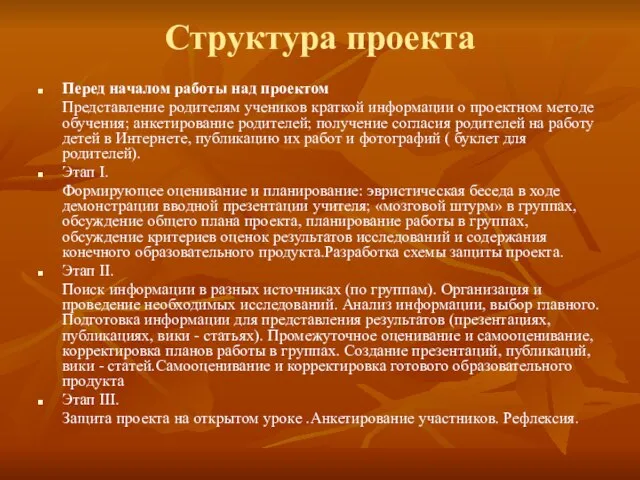 Структура проекта

Перед началом работы над проектом

Представление родителям учеников краткой информации о проектном методе обучения; анкетирование родителей; получение согласия родителей на работу детей в Интернете, публикацию их работ и фотографий ( буклет для родителей).

Этап I.

Формирующее оценивание и планирование: эвристическая беседа в ходе демонстрации вводной презентации учителя; «мозговой штурм» в группах, обсуждение общего плана проекта, планирование работы в группах, обсуждение критериев оценок результатов исследований и содержания конечного образовательного продукта.Разработка схемы защиты проекта.

Этап II.

Поиск информации в разных источниках (по группам). Организация и проведение необходимых исследований. Анализ информации, выбор главного. Подготовка информации для представления результатов (презентациях, публикациях, вики - статьях). Промежуточное оценивание и самооценивание, корректировка планов работы в группах. Создание презентаций, публикаций, вики - статей.Самооценивание и корректировка готового образовательного продукта

Этап III.

Защита проекта на открытом уроке .Анкетирование участников. Рефлексия.